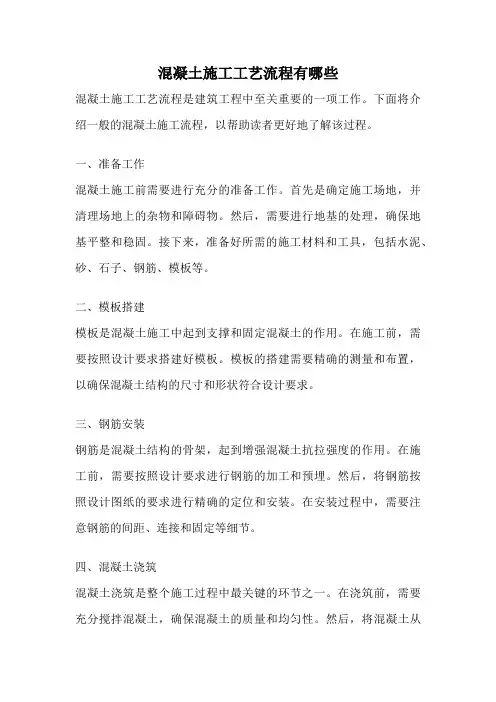 混凝土施工工艺流程有哪些

混凝土施工工艺流程是建筑工程中至关重要的一项工作。下面将介绍一般的混凝土施工流程，以帮助读者更好地了解该过程。

一、准备工作

混凝土施工前需要进行充分的准备工作。首先是确定施工场地，并清理场地上的杂物和障碍物。然后，需要进行地基的处理，确保地基平整和稳固。接下来，准备好所需的施工材料和工具，包括水泥、砂、石子、钢筋、模板等。

二、模板搭建

模板是混凝土施工中起到支撑和固定混凝土的作用。在施工前，需要按照设计要求搭建好模板。模板的搭建需要精确的测量和布置，以确保混凝土结构的尺寸和形状符合设计要求。

三、钢筋安装

钢筋是混凝土结构的骨架，起到增强混凝土抗拉强度的作用。在施工前，需要按照设计要求进行钢筋的加工和预埋。然后，将钢筋按照设计图纸的要求进行精确的定位和安装。在安装过程中，需要注意钢筋的间距、连接和固定等细节。

四、混凝土浇筑

混凝土浇筑是整个施工过程中最关键的环节之一。在浇筑前，需要充分搅拌混凝土，确保混凝土的质量和均匀性。然后，将混凝土从